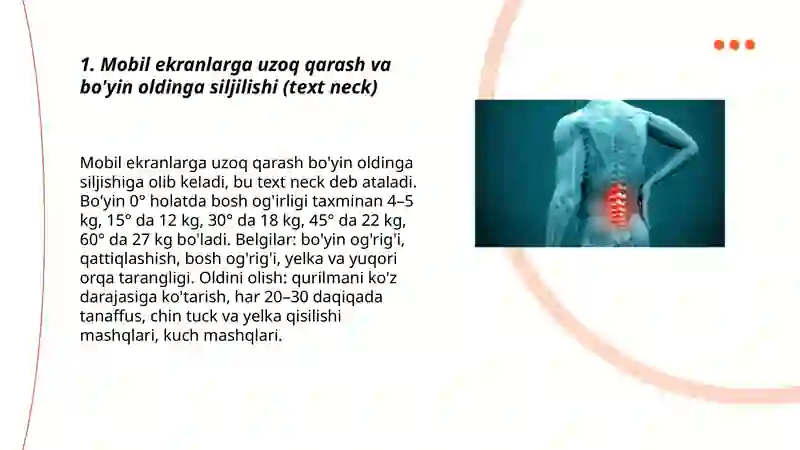 1. Mobil ekranlarga uzoq qarash va bo'yin oldinga siljilishi (text neck)

Mobil ekranlarga uzoq qarash bo'yin oldinga siljishiga olib keladi, bu text neck deb ataladi. Bo'yin 0° holatda bosh og'irligi taxminan 4–5 kg, 15° da 12 kg, 30° da 18 kg, 45° da 22 kg, 60° da 27 kg bo'ladi. Belgilar: bo'yin og'rig'i, qattiqlashish, bosh og'rig'i, yelka va yuqori orqa tarangligi. Oldini olish: qurilmani ko'z darajasiga ko'tarish, har 20–30 daqiqada tanaffus, chin tuck va yelka qisilishi mashqlari, kuch mashqlari.